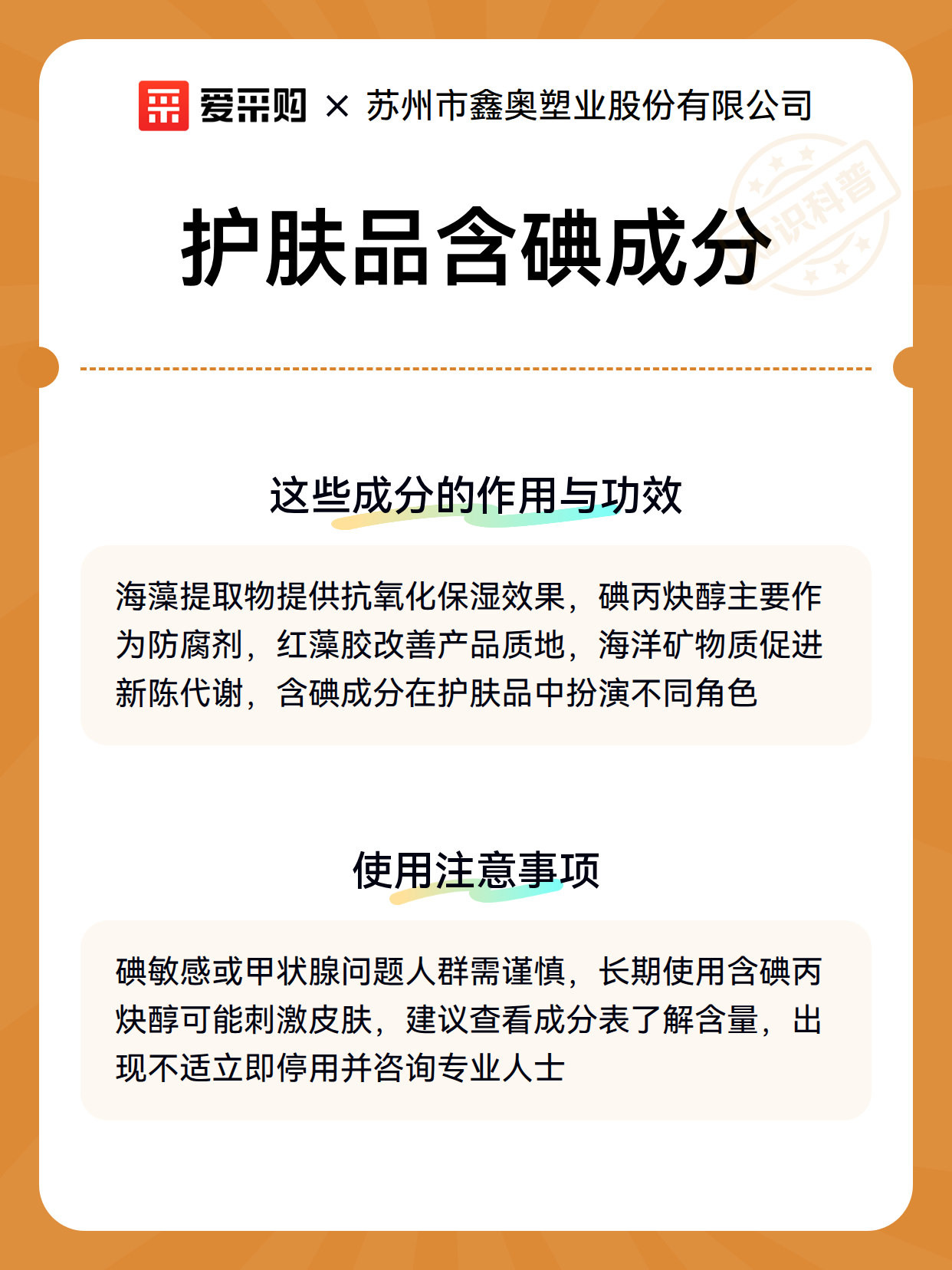 爱采购 × 苏州市鑫奥塑业股份有限公司

知识科普

护肤品含碘成分

这些成分的作用与功效

海藻提取物提供抗氧化保湿效果，碘丙炔醇主要作为防腐剂，红藻胶改善产品质地，海洋矿物质促进新陈代谢，含碘成分在护肤品中扮演不同角色

使用注意事项

碘敏感或甲状腺问题人群需谨慎，长期使用含碘丙炔醇可能刺激皮肤，建议查看成分表了解含量，出现不适立即停用并咨询专业人士